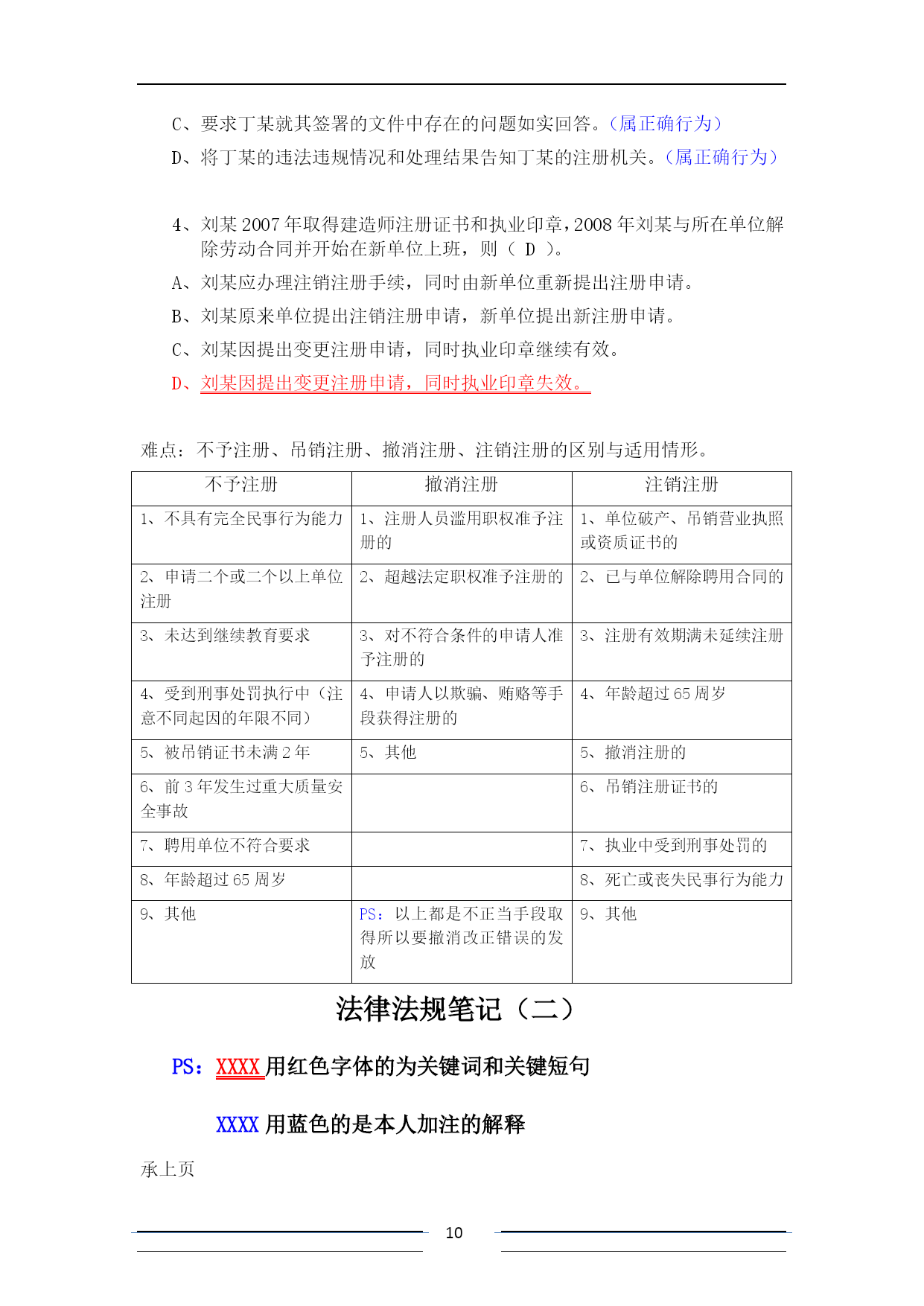 C、要求丁某就其签署的文件中存在的问题如实回答。(属正确行为)

D、将丁某的违法违规情况和处理结果告知丁某的注册机关。(属正确行为)

4、刘某 2007 年取得建造师注册证书和执业印章,2008 年刘某与所在单位解除劳动合同并开始在新单位上班,则( D )。

A、刘某应办理注销注册手续,同时由新单位重新提出注册申请。

B、刘某原来单位提出注销注册申请,新单位提出新注册申请。

C、刘某因提出变更注册申请,同时执业印章继续有效。

D、刘某因提出变更注册申请,同时执业印章失效。

难点:不予注册、吊销注册、撤消注册、注销注册的区别与适用情形。

| 不予注册 | 撤消注册 | 注销注册 |
|---|---|---|
| 1、不具有完全民事行为能力 | 1、注册人员滥用职权准予注册的 | 1、单位破产、吊销营业执照或资质证书的 |
| 2、申请二个或二个以上单位注册 | 2、超越法定职权准予注册的 | 2、已与单位解除聘用合同的 |
| 3、未达到继续教育要求 | 3、对不符合条件的申请人准予注册的 | 3、注册有效期满未延续注册 |
| 4、受到刑事处罚执行中(注意不同起因的年限不同) | 4、申请人以欺骗、贿赂等手段获得注册的 | 4、年龄超过 65 周岁 |
| 5、被吊销证书未满 2 年 | 5、其他 | 5、撤消注册的 |
| 6、前 3 年发生过重大质量安全事故 | | 6、吊销注册证书的 |
| 7、聘用单位不符合要求 | | 7、执业中受到刑事处罚的 |
| 8、年龄超过 65 周岁 | | 8、死亡或丧失民事行为能力 |
| 9、其他 | PS:以上都是不正当手段取得所以要撤消改正错误的发放 | 9、其他 |

法律法规笔记(二)

PS:XXXX 用红色字体的为关键词和关键短句

XXXX 用蓝色的是本人加注的解释

承上页

10